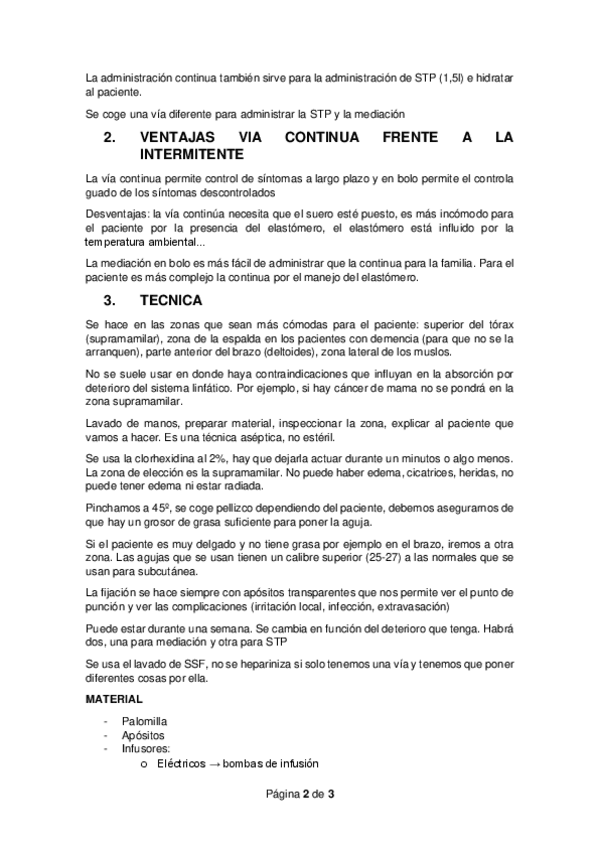 La administración continua también sirve para la administración de STP (1,5l) e hidratar al paciente.

Se coge una vía diferente para administrar la STP y la mediación

2. VENTAJAS VIA CONTINUA FRENTE A LA INTERMITENTE

La vía continua permite control de síntomas a largo plazo y en bolo permite el controla guado de los síntomas descontrolados

Desventajas: la vía continúa necesita que el suero esté puesto, es más incómodo para el paciente por la presencia del elastómero, el elastómero está influido por la temperatura ambiental...

La mediación en bolo es más fácil de administrar que la continua para la familia. Para el paciente es más complejo la continua por el manejo del elastómero.

3. TECNICA

Se hace en las zonas que sean más cómodas para el paciente: superior del tórax (supramamilar), zona de la espalda en los pacientes con demencia (para que no se la arranquen), parte anterior del brazo (deltoides), zona lateral de los muslos.

No se suele usar en donde haya contraindicaciones que influyan en la absorción por deterioro del sistema linfático. Por ejemplo, si hay cáncer de mama no se pondrá en la zona supramamilar.

Lavado de manos, preparar material, inspeccionar la zona, explicar al paciente que vamos a hacer. Es una técnica aséptica, no estéril.

Se usa la clorhexidina al 2%, hay que dejarla actuar durante un minutos o algo menos. La zona de elección es la supramamilar. No puede haber edema, cicatrices, heridas, no puede tener edema ni estar radiada.

Pinchamos a 45º, se coge pellizco dependiendo del paciente, debemos asegurarnos de que hay un grosor de grasa suficiente para poner la aguja.

Si el paciente es muy delgado y no tiene grasa por ejemplo en el brazo, iremos a otra zona. Las agujas que se usan tienen un calibre superior (25-27) a las normales que se usan para subcutánea.

La fijación se hace siempre con apósitos transparentes que nos permite ver el punto de punción y ver las complicaciones (irritación local, infección, extravasación)

Puede estar durante una semana. Se cambia en función del deterioro que tenga. Habrá dos, una para mediación y otra para STP

Se usa el lavado de SSF, no se hepariniza si solo tenemos una vía y tenemos que poner diferentes cosas por ella.

MATERIAL

- Palomilla
- Apósitos
- Infusores:
  o Eléctricos → bombas de infusión

Página 2 de 3